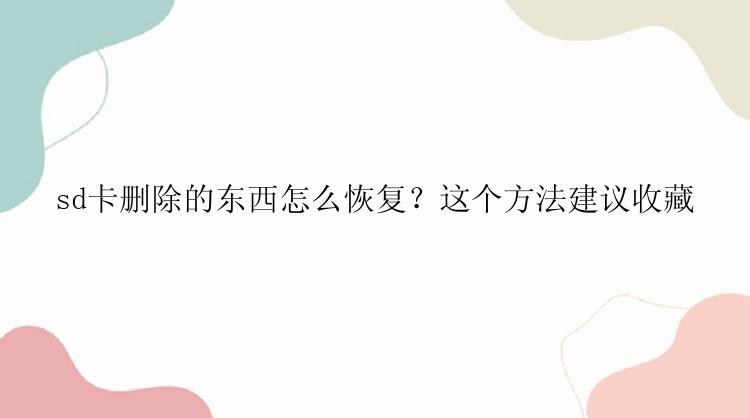 sd卡删除的东西怎么恢复？这个方法建议收藏